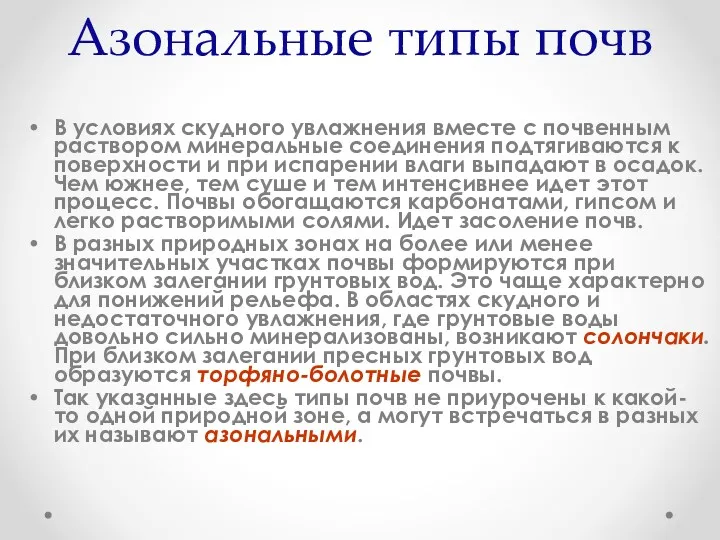 Азональные типы почв

• В условиях скудного увлажнения вместе с почвенным раствором минеральные соединения подтягиваются к поверхности и при испарении влаги выпадают в осадок. Чем южнее, тем суше и тем интенсивнее идет этот процесс. Почвы обогащаются карбонатами, гипсом и легко растворимыми солями. Идет засоление почв.
• В разных природных зонах на более или менее значительных участках почвы формируются при близком залегании грунтовых вод. Это чаще характерно для понижений рельефа. В областях скудного и недостаточного увлажнения, где грунтовые воды довольно сильно минерализованы, возникают солончаки. При близком залегании пресных грунтовых вод образуются торфяно-болотные почвы.
• Так указанные здесь типы почв не приурочены к какой-то одной природной зоне, а могут встречаться в разных их называют азональными.